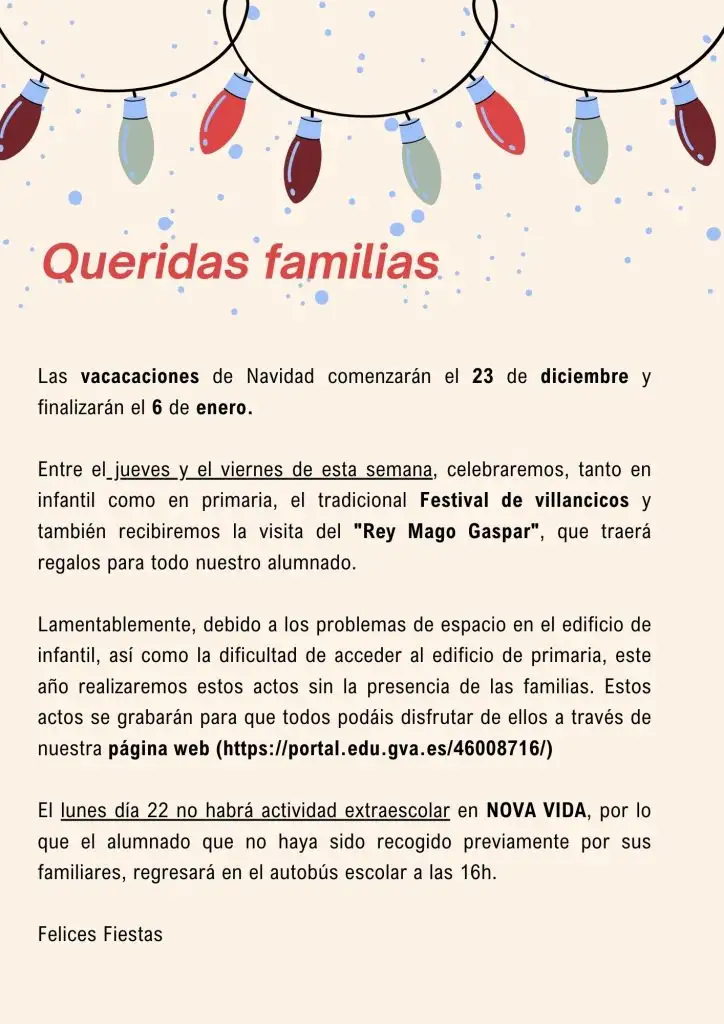 Queridas familias

Las vacacaciones de Navidad comenzarán el 23 de diciembre y finalizarán el 6 de enero.

Entre el jueves y el viernes de esta semana, celebraremos, tanto en infantil como en primaria, el tradicional Festival de villancicos y también recibiremos la visita del "Rey Mago Gaspar", que traerá regalos para todo nuestro alumnado.

Lamentablemente, debido a los problemas de espacio en el edificio de infantil, así como la dificultad de acceder al edificio de primaria, este año realizaremos estos actos sin la presencia de las familias. Estos actos se grabarán para que todos podáis disfrutar de ellos a través de nuestra página web (https://portal.edu.gva.es/46008716/)

El lunes día 22 no habrá actividad extraescolar en NOVA VIDA, por lo que el alumnado que no haya sido recogido previamente por sus familiares, regresará en el autobús escolar a las 16h.

Felices Fiestas